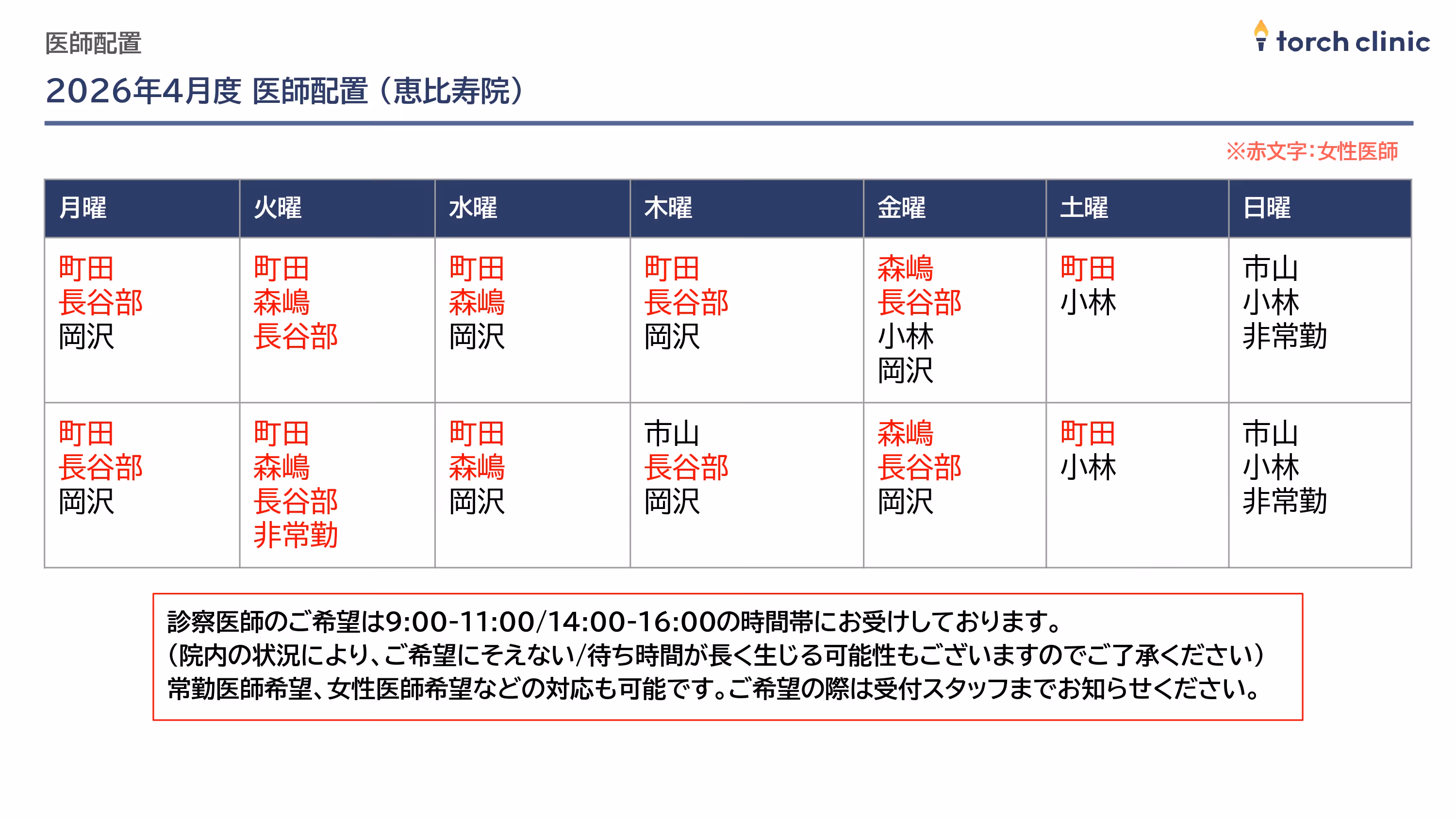 医師配置

torch clinic

2026年4月度 医師配置（恵比寿院）

※赤文字：女性医師

| 月曜 | 火曜 | 水曜 | 木曜 | 金曜 | 土曜 | 日曜 |
|---|---|---|---|---|---|---|
| 町田 長谷部 岡沢 | 町田 森嶋 長谷部 | 町田 森嶋 岡沢 | 町田 長谷部 岡沢 | 森嶋 長谷部 小林 岡沢 | 町田 小林 | 市山 小林 非常勤 |
| 町田 長谷部 岡沢 | 町田 森嶋 長谷部 非常勤 | 町田 森嶋 岡沢 | 市山 長谷部 岡沢 | 森嶋 長谷部 岡沢 | 町田 小林 | 市山 小林 非常勤 |

診察医師のご希望は9:00-11:00/14:00-16:00の時間帯にお受けしております。
（院内の状況により、ご希望にそえない/待ち時間が長く生じる可能性もございますのでご了承ください）
常勤医師希望、女性医師希望などの対応も可能です。ご希望の際は受付スタッフまでお知らせください。